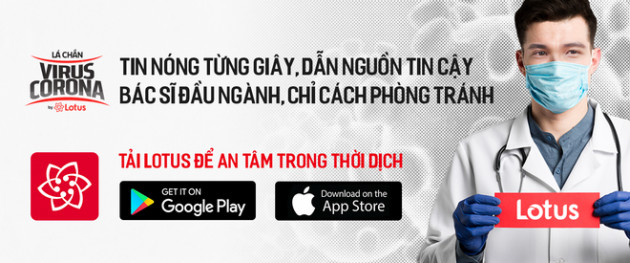 LÁ CHẮN
VIRUS CORONA
by Lotus

TIN NÓNG TỪNG GIÂY, DẪN NGUỒN TIN CẬY
BÁC SĨ ĐẦU NGÀNH, CHỈ CÁCH PHÒNG TRÁNH

TẢI LOTUS ĐỂ AN TÂM TRONG THỜI DỊCH

GET IT ON
Google Play

Download on the
App Store

Lotus